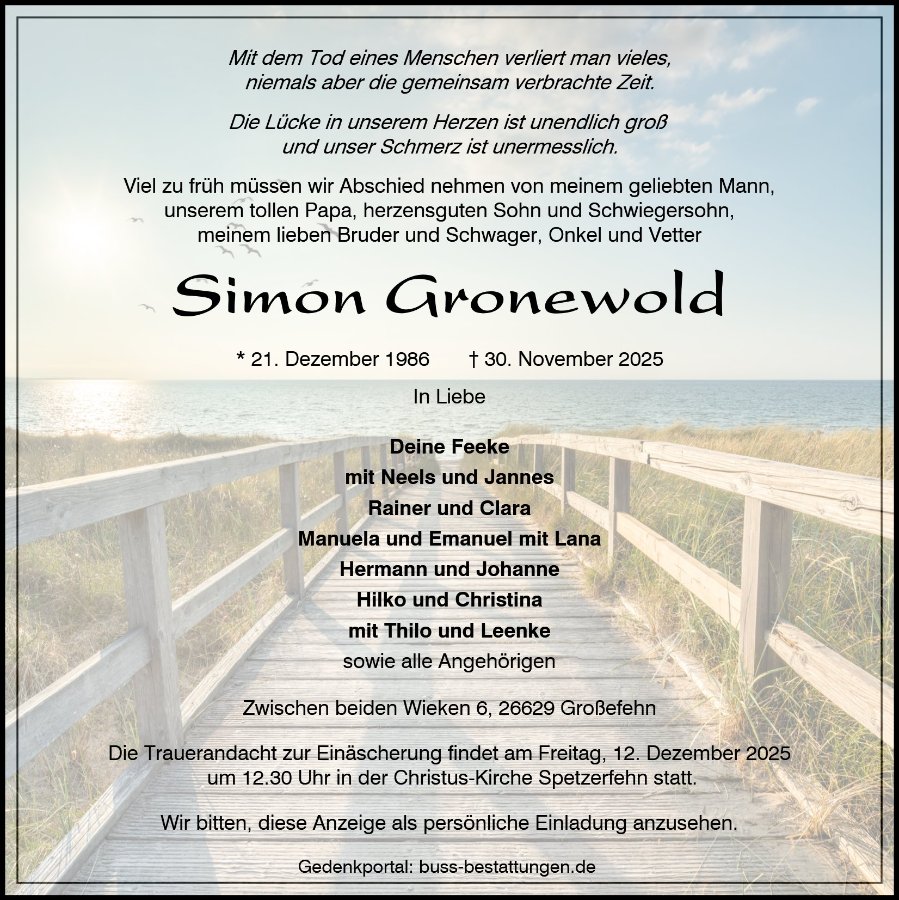 Mit dem Tod eines Menschen verliert man vieles, niemals aber die gemeinsam verbrachte Zeit.

Die Lücke in unserem Herzen ist unendlich groß und unser Schmerz ist unermesslich.

Viel zu früh müssen wir Abschied nehmen von meinem geliebten Mann, unserem tollen Papa, herzensguten Sohn und Schwiegersohn, meinem lieben Bruder und Schwager, Onkel und Vetter

Simon Gronewold

* 21. Dezember 1986 † 30. November 2025

In Liebe

Deine Feeke
mit Neels und Jannes
Rainer und Clara
Manuela und Emanuel mit Lana
Hermann und Johanne
Hilko und Christina
mit Thilo und Leenke
sowie alle Angehörigen

Zwischen beiden Wieken 6, 26629 Großefehn

Die Trauerandacht zur Einäscherung findet am Freitag, 12. Dezember 2025 um 12.30 Uhr in der Christus-Kirche Spetzerfehn statt.

Wir bitten, diese Anzeige als persönliche Einladung anzusehen.

Gedenkportal: buss-bestattungen.de